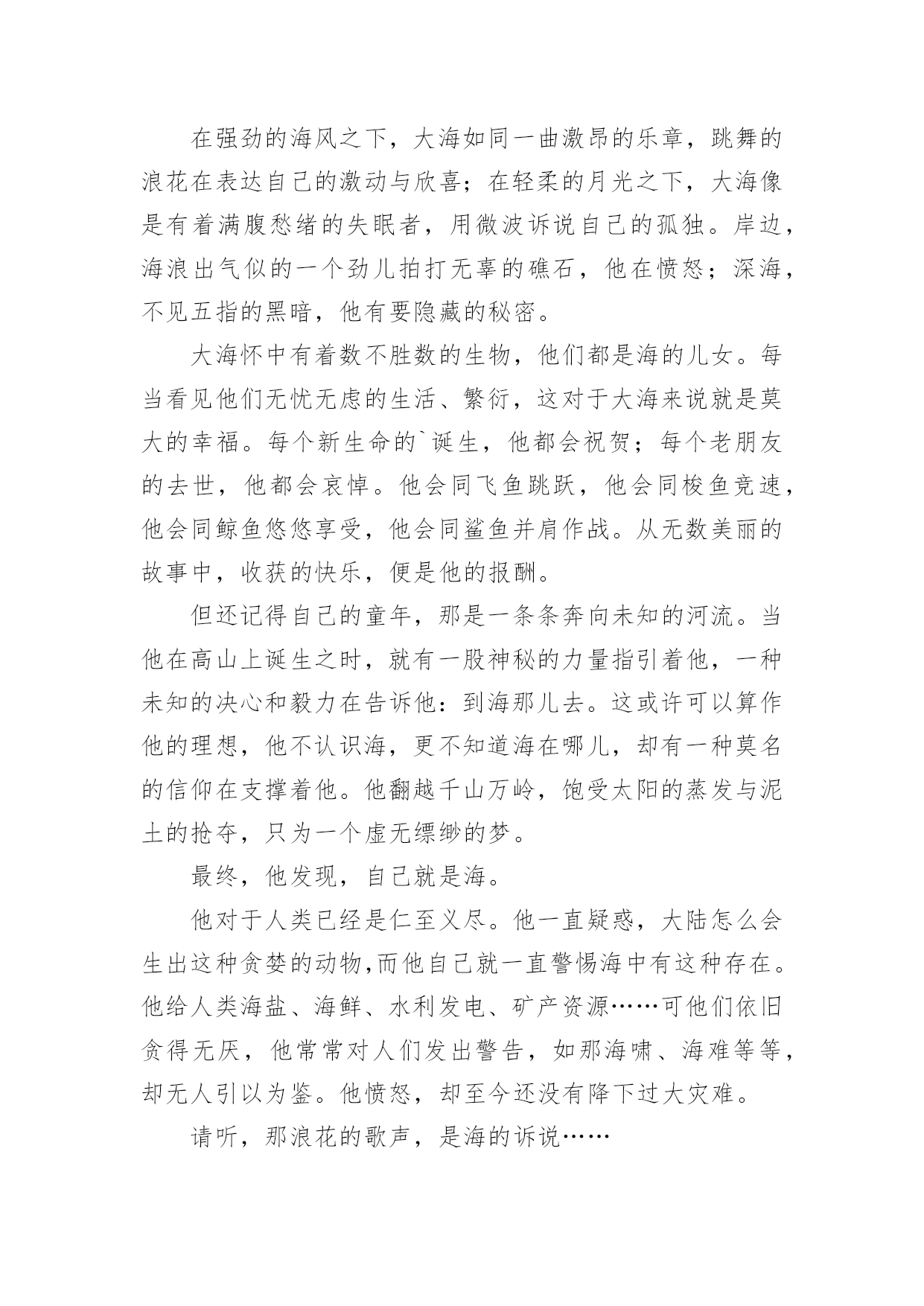 在强劲的海风之下，大海如同一曲激昂的乐章，跳舞的浪花在表达自己的激动与欣喜；在轻柔的月光之下，大海像是有着满腹愁绪的失眠者，用微波诉说自己的孤独。岸边，海浪出气似的一个劲儿拍打无辜的礁石，他在愤怒；深海，不见五指的黑暗，他有要隐藏的秘密。

大海怀中有着数不胜数的生物，他们都是海的儿女。每当看见他们无忧无虑的生活、繁衍，这对于大海来说就是莫大的幸福。每个新生命的`诞生，他都会祝贺；每个老朋友的去世，他都会哀悼。他会同飞鱼跳跃，他会同梭鱼竞速，他会同鲸鱼悠悠享受，他会同鲨鱼并肩作战。从无数美丽的故事中，收获的快乐，便是他的报酬。

但还记得自己的童年，那是一条条奔向未知的河流。当他在高山上诞生之时，就有一股神秘的力量指引着他，一种未知的决心和毅力在告诉他：到海那儿去。这或许可以算作他的理想，他不认识海，更不知道海在哪儿，却有一种莫名的信仰在支撑着他。他翻越千山万岭，饱受太阳的蒸发与泥土的抢夺，只为一个虚无缥缈的梦。

最终，他发现，自己就是海。

他对于人类已经是仁至义尽。他一直疑惑，大陆怎么会生出这种贪婪的动物,而他自己就一直警惕海中有这种存在。他给人类海盐、海鲜、水利发电、矿产资源……可他们依旧贪得无厌，他常常对人们发出警告，如那海啸、海难等等，却无人引以为鉴。他愤怒，却至今还没有降下过大灾难。

请听，那浪花的歌声，是海的诉说……